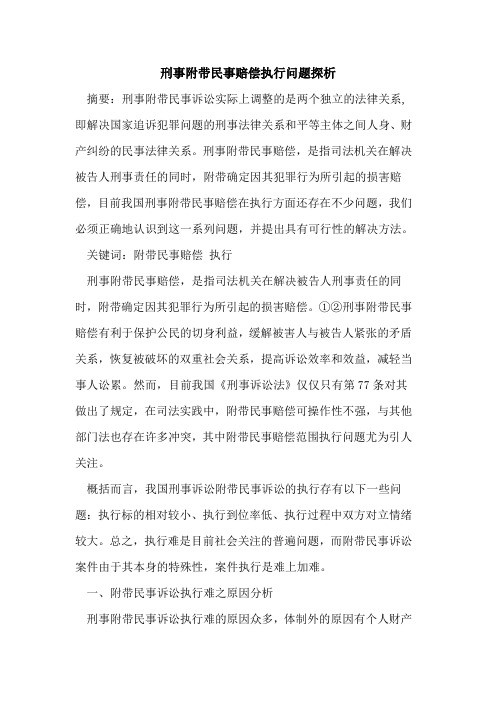 刑事附带民事赔偿执行问题探析

摘要：刑事附带民事诉讼实际上调整的是两个独立的法律关系，即解决国家追诉犯罪问题的刑事法律关系和平等主体之间人身、财产纠纷的民事法律关系。刑事附带民事赔偿，是指司法机关在解决被告人刑事责任的同时，附带确定因其犯罪行为所引起的损害赔偿，目前我国刑事附带民事赔偿在执行方面还存在不少问题，我们必须正确地认识到这一系列问题，并提出具有可行性的解决方法。

关键词：附带民事赔偿 执行

刑事附带民事赔偿，是指司法机关在解决被告人刑事责任的同时，附带确定因其犯罪行为所引起的损害赔偿。①②刑事附带民事赔偿有利于保护公民的切身利益，缓解被害人与被告人紧张的矛盾关系，恢复被破坏的双重社会关系，提高诉讼效率和效益，减轻当事人讼累。然而，目前我国《刑事诉讼法》仅仅只有第 77 条对其做出了规定，在司法实践中，附带民事赔偿可操作性不强，与其他部门法也存在许多冲突，其中附带民事赔偿范围执行问题尤为引人关注。

概括而言，我国刑事诉讼附带民事诉讼的执行存有以下一些问题：执行标的相对较小、执行到位率低、执行过程中双方对立情绪较大。总之，执行难是目前社会关注的普遍问题，而附带民事诉讼案件由于其本身的特殊性，案件执行是难上加难。

一、附带民事诉讼执行难之原因分析

刑事附带民事诉讼执行难的原因众多，体制外的原因有个人财产